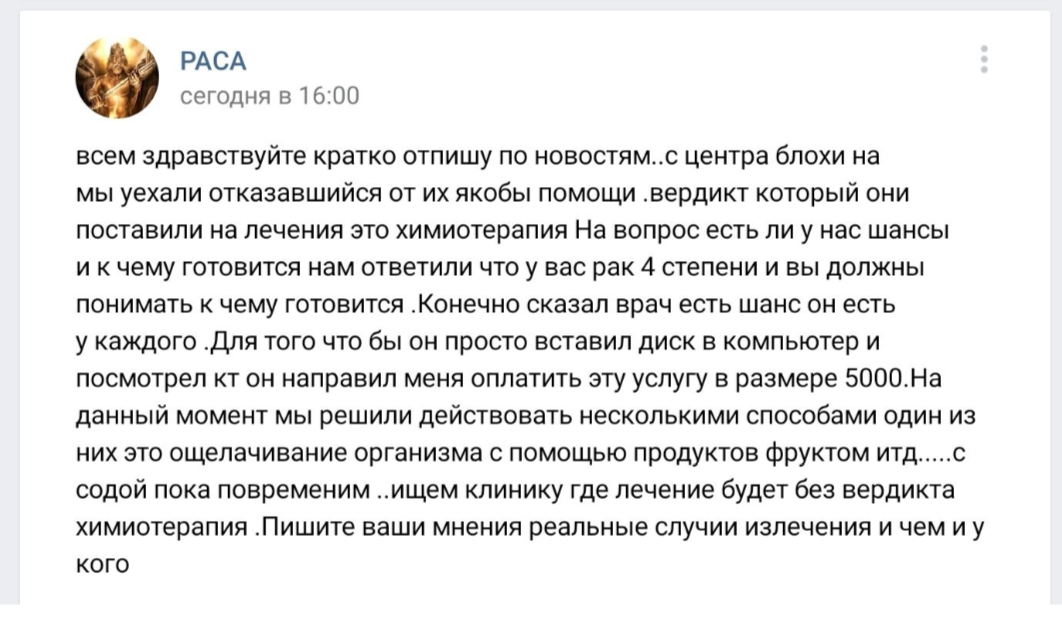 РАСА
сегодня в 16:00

всем здравствуйте кратко отпишу по новостям..с центра блохи на мы уехали отказавшийся от их якобы помощи .вердикт который они поставили на лечения это химиотерапия На вопрос есть ли у нас шансы и к чему готовится нам ответили что у вас рак 4 степени и вы должны понимать к чему готовится .Конечно сказал врач есть шанс он есть у каждого .Для того что бы он просто вставил диск в компьютер и посмотрел кт он направил меня оплатить эту услугу в размере 5000.На данный момент мы решили действовать несколькими способами один из них это ощелачивание организма с помощью продуктов фруктом итд.....с содой пока повременим ..ищем клинику где лечение будет без вердикта химиотерапия .Пишите ваши мнения реальные случии излечения и чем и у кого